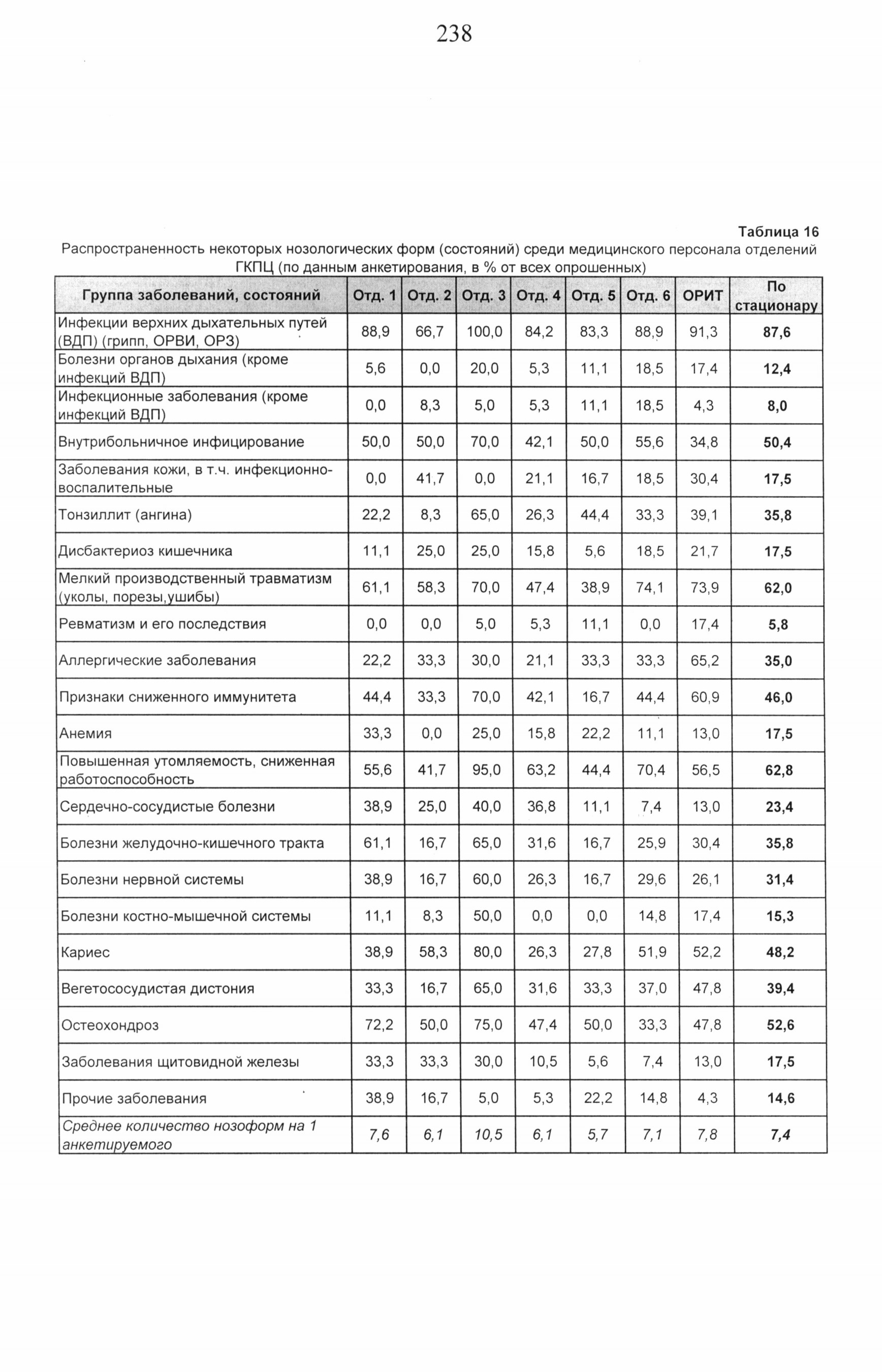 238

Таблица 16

Распространенность некоторых нозологических форм (состояний) среди медицинского персонала отделений ГКПЦ (по данным анкетирования, в % от всех опрошенных)

| Группа заболеваний, состояний | Отд. 1 | Отд. 2 | Отд. 3 | Отд. 4 | Отд. 5 | Отд. 6 | ОРИТ | По стационару |
|---|---|---|---|---|---|---|---|---|
| Инфекции верхних дыхательных путей (ВДП) (грипп, ОРВИ, ОРЗ) | 88,9 | 66,7 | 100,0 | 84,2 | 83,3 | 88,9 | 91,3 | 87,6 |
| Болезни органов дыхания (кроме инфекций ВДП) | 5,6 | 0,0 | 20,0 | 5,3 | 11,1 | 18,5 | 17,4 | 12,4 |
| Инфекционные заболевания (кроме инфекций ВДП) | 0,0 | 8,3 | 5,0 | 5,3 | 11,1 | 18,5 | 4,3 | 8,0 |
| Внутрибольничное инфицирование | 50,0 | 50,0 | 70,0 | 42,1 | 50,0 | 55,6 | 34,8 | 50,4 |
| Заболевания кожи, в т.ч. инфекционно-воспалительные | 0,0 | 41,7 | 0,0 | 21,1 | 16,7 | 18,5 | 30,4 | 17,5 |
| Тонзиллит (ангина) | 22,2 | 8,3 | 65,0 | 26,3 | 44,4 | 33,3 | 39,1 | 35,8 |
| Дисбактериоз кишечника | 11,1 | 25,0 | 25,0 | 15,8 | 5,6 | 18,5 | 21,7 | 17,5 |
| Мелкий производственный травматизм (уколы, порезы,ушибы) | 61,1 | 58,3 | 70,0 | 47,4 | 38,9 | 74,1 | 73,9 | 62,0 |
| Ревматизм и его последствия | 0,0 | 0,0 | 5,0 | 5,3 | 11,1 | 0,0 | 17,4 | 5,8 |
| Аллергические заболевания | 22,2 | 33,3 | 30,0 | 21,1 | 33,3 | 33,3 | 65,2 | 35,0 |
| Признаки сниженного иммунитета | 44,4 | 33,3 | 70,0 | 42,1 | 16,7 | 44,4 | 60,9 | 46,0 |
| Анемия | 33,3 | 0,0 | 25,0 | 15,8 | 22,2 | 11,1 | 13,0 | 17,5 |
| Повышенная утомляемость, сниженная работоспособность | 55,6 | 41,7 | 95,0 | 63,2 | 44,4 | 70,4 | 56,5 | 62,8 |
| Сердечно-сосудистые болезни | 38,9 | 25,0 | 40,0 | 36,8 | 11,1 | 7,4 | 13,0 | 23,4 |
| Болезни желудочно-кишечного тракта | 61,1 | 16,7 | 65,0 | 31,6 | 16,7 | 25,9 | 30,4 | 35,8 |
| Болезни нервной системы | 38,9 | 16,7 | 60,0 | 26,3 | 16,7 | 29,6 | 26,1 | 31,4 |
| Болезни костно-мышечной системы | 11,1 | 8,3 | 50,0 | 0,0 | 0,0 | 14,8 | 17,4 | 15,3 |
| Кариес | 38,9 | 58,3 | 80,0 | 26,3 | 27,8 | 51,9 | 52,2 | 48,2 |
| Вегетососудистая дистония | 33,3 | 16,7 | 65,0 | 31,6 | 33,3 | 37,0 | 47,8 | 39,4 |
| Остеохондроз | 72,2 | 50,0 | 75,0 | 47,4 | 50,0 | 33,3 | 47,8 | 52,6 |
| Заболевания щитовидной железы | 33,3 | 33,3 | 30,0 | 10,5 | 5,6 | 7,4 | 13,0 | 17,5 |
| Прочие заболевания | 38,9 | 16,7 | 5,0 | 5,3 | 22,2 | 14,8 | 4,3 | 14,6 |
| Среднее количество нозоформ на 1 анкетируемого | 7,6 | 6,1 | 10,5 | 6,1 | 5,7 | 7,1 | 7,8 | 7,4 |